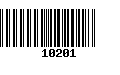 10201